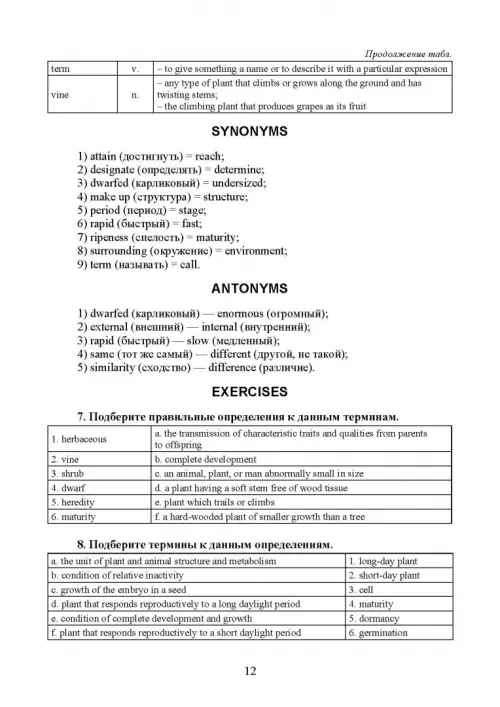 Продолжение табл.

| term | v. | – to give something a name or to describe it with a particular expression |
|---|---|---|
| vine | n. | – any type of plant that climbs or grows along the ground and has twisting stems; – the climbing plant that produces grapes as its fruit |

SYNONYMS

1) attain (достигнуть) = reach;
2) designate (определять) = determine;
3) dwarfed (карликовый) = undersized;
4) make up (структура) = structure;
5) period (период) = stage;
6) rapid (быстрый) = fast;
7) ripeness (спелость) = maturity;
8) surrounding (окружение) = environment;
9) term (называть) = call.

ANTONYMS

1) dwarfed (карликовый) — enormous (огромный);
2) external (внешний) — internal (внутренний);
3) rapid (быстрый) — slow (медленный);
4) same (тот же самый) — different (другой, не такой);
5) similarity (сходство) — difference (различие).

EXERCISES

7. Подберите правильные определения к данным терминам.

| 1. herbaceous | a. the transmission of characteristic traits and qualities from parents to offspring |
|---|---|
| 2. vine | b. complete development |
| 3. shrub | c. an animal, plant, or man abnormally small in size |
| 4. dwarf | d. a plant having a soft stem free of wood tissue |
| 5. heredity | e. plant which trails or climbs |
| 6. maturity | f. a hard-wooded plant of smaller growth than a tree |

8. Подберите термины к данным определениям.

| a. the unit of plant and animal structure and metabolism | 1. long-day plant |
|---|---|
| b. condition of relative inactivity | 2. short-day plant |
| c. growth of the embryo in a seed | 3. cell |
| d. plant that responds reproductively to a long daylight period | 4. maturity |
| e. condition of complete development and growth | 5. dormancy |
| f. plant that responds reproductively to a short daylight period | 6. germination |

12